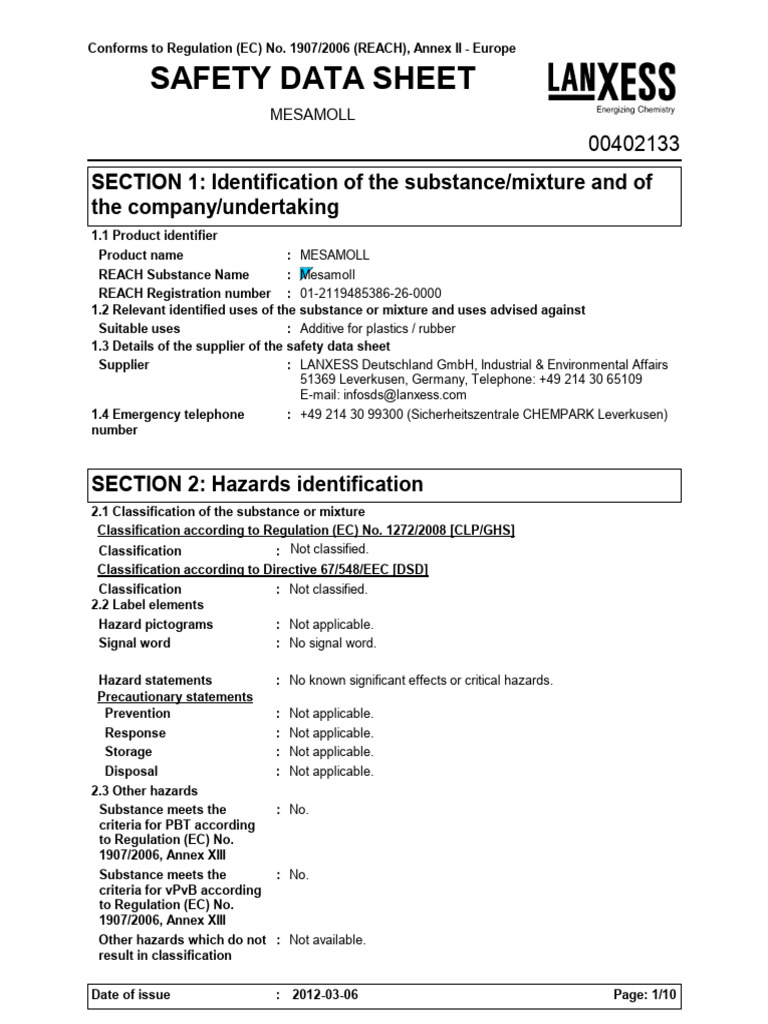 Conforms to Regulation (EC) No. 1907/2006 (REACH), Annex II - Europe

SAFETY DATA SHEET

LANXESS
Energizing Chemistry

MESAMOLL

00402133

SECTION 1: Identification of the substance/mixture and of the company/undertaking

1.1 Product identifier

Product name : MESAMOLL

REACH Substance Name : Mesamoll

REACH Registration number : 01-2119485386-26-0000

1.2 Relevant identified uses of the substance or mixture and uses advised against

Suitable uses : Additive for plastics / rubber

1.3 Details of the supplier of the safety data sheet

Supplier : LANXESS Deutschland GmbH, Industrial & Environmental Affairs 51369 Leverkusen, Germany, Telephone: +49 214 30 65109 E-mail: infosds@lanxess.com

1.4 Emergency telephone number : +49 214 30 99300 (Sicherheitszentrale CHEMPARK Leverkusen)

SECTION 2: Hazards identification

2.1 Classification of the substance or mixture

Classification according to Regulation (EC) No. 1272/2008 [CLP/GHS]

Classification : Not classified.

Classification according to Directive 67/548/EEC [DSD]

Classification : Not classified.

2.2 Label elements

Hazard pictograms : Not applicable.

Signal word : No signal word.

Hazard statements : No known significant effects or critical hazards.

Precautionary statements

Prevention : Not applicable.

Response : Not applicable.

Storage : Not applicable.

Disposal : Not applicable.

2.3 Other hazards

Substance meets the criteria for PBT according to Regulation (EC) No. 1907/2006, Annex XIII : No.

Substance meets the criteria for vPvB according to Regulation (EC) No. 1907/2006, Annex XIII : No.

Other hazards which do not result in classification : Not available.

Date of issue : 2012-03-06 Page: 1/10